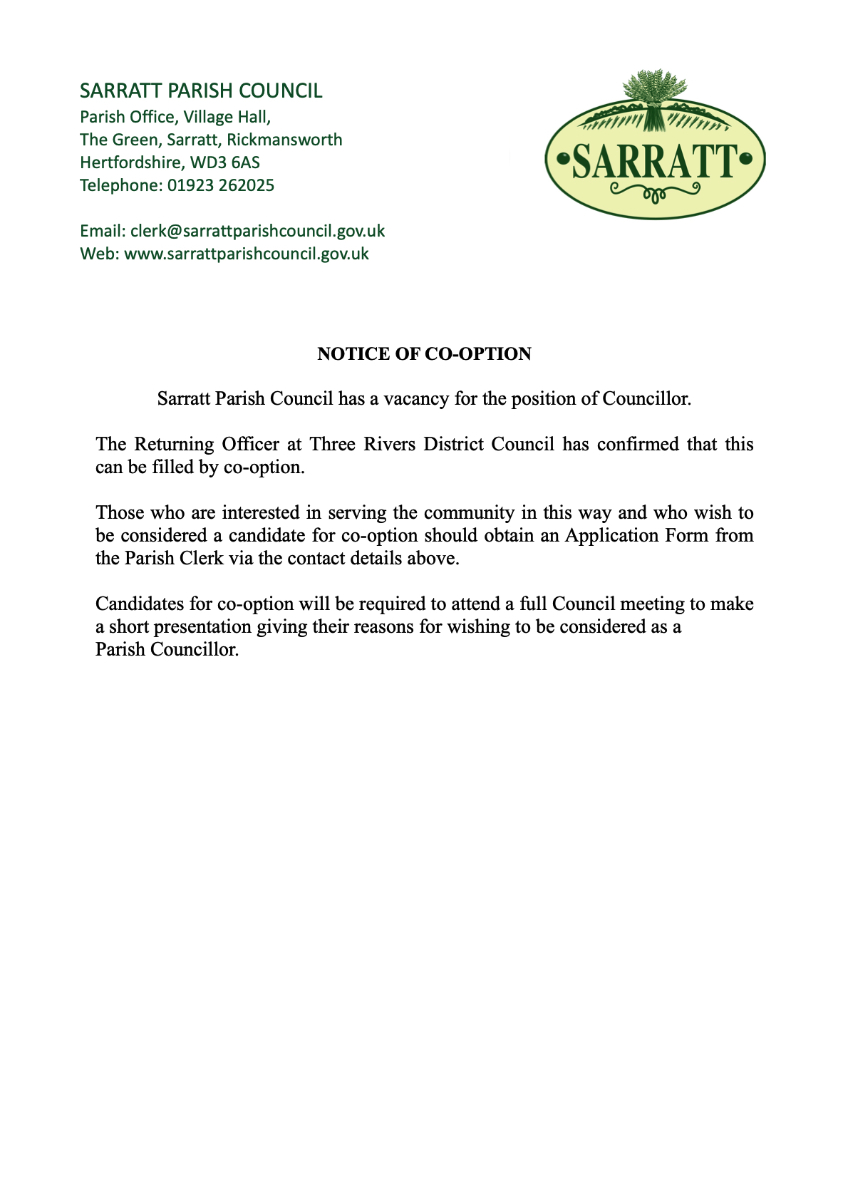 SARRATT PARISH COUNCIL
Parish Office, Village Hall,
The Green, Sarratt, Rickmansworth
Hertfordshire, WD3 6AS
Telephone: 01923 262025

Email: clerk@sarrattparishcouncil.gov.uk
Web: www.sarrattparishcouncil.gov.uk

•SARRATT•

NOTICE OF CO-OPTION

Sarratt Parish Council has a vacancy for the position of Councillor.

The Returning Officer at Three Rivers District Council has confirmed that this can be filled by co-option.

Those who are interested in serving the community in this way and who wish to be considered a candidate for co-option should obtain an Application Form from the Parish Clerk via the contact details above.

Candidates for co-option will be required to attend a full Council meeting to make a short presentation giving their reasons for wishing to be considered as a Parish Councillor.